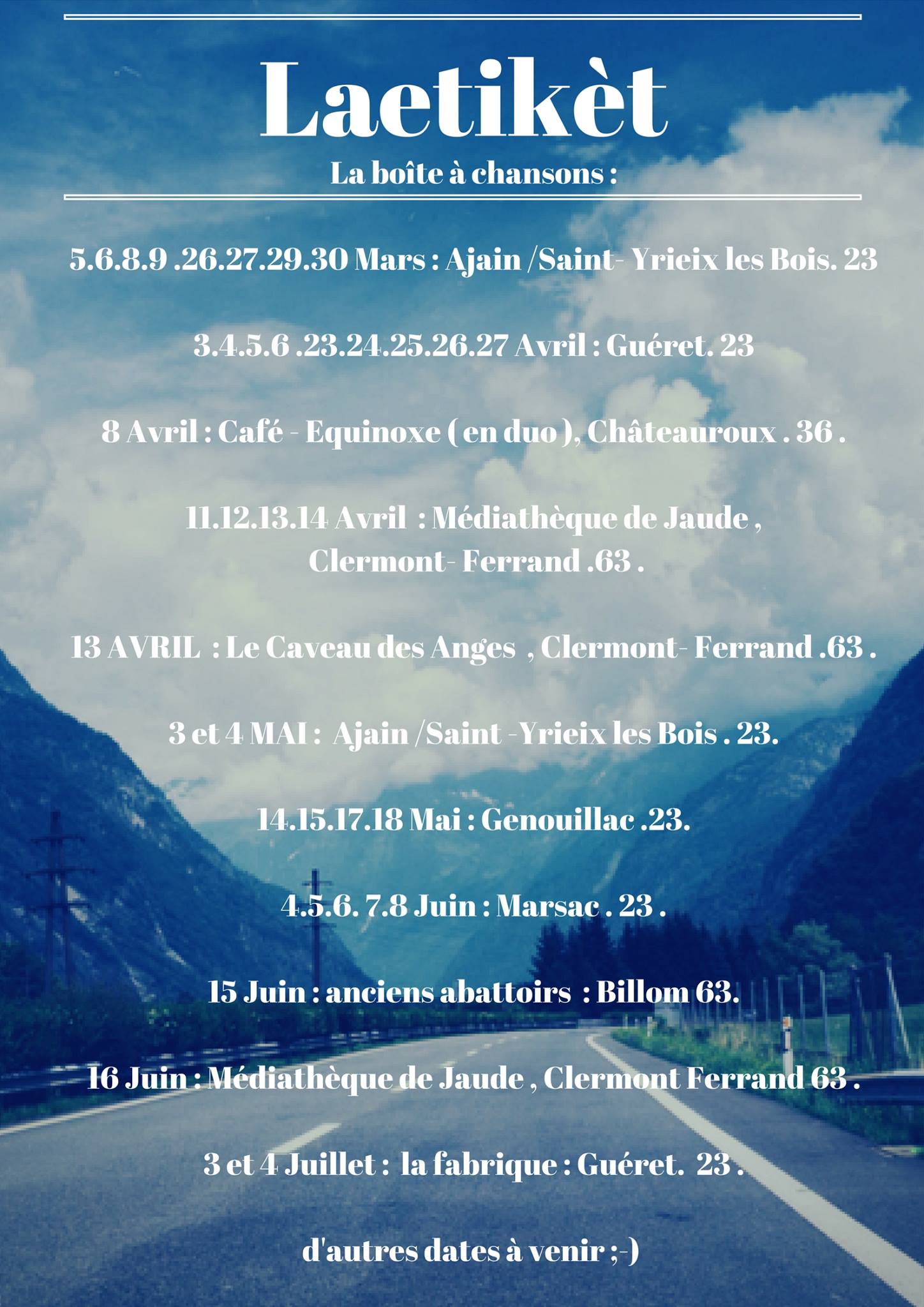 Laetikèt

La boîte à chansons :

5.6.8.9 .26.27.29.30 Mars : Ajain /Saint- Yrieix les Bois. 23

3.4.5.6 .23.24.25.26.27 Avril : Guéret. 23

8 Avril : Café - Equinoxe ( en duo ), Châteauroux . 36 .

11.12.13.14 Avril : Médiathèque de Jaude , Clermont- Ferrand .63 .

13 AVRIL : Le Caveau des Anges , Clermont- Ferrand .63 .

3 et 4 MAI : Ajain /Saint -Yrieix les Bois . 23.

14.15.17.18 Mai : Genouillac .23.

4.5.6. 7.8 Juin : Marsac . 23 .

15 Juin : anciens abattoirs : Billom 63.

16 Juin : Médiathèque de Jaude , Clermont Ferrand 63 .

3 et 4 Juillet : la fabrique : Guéret. 23 .

d'autres dates à venir ;-)